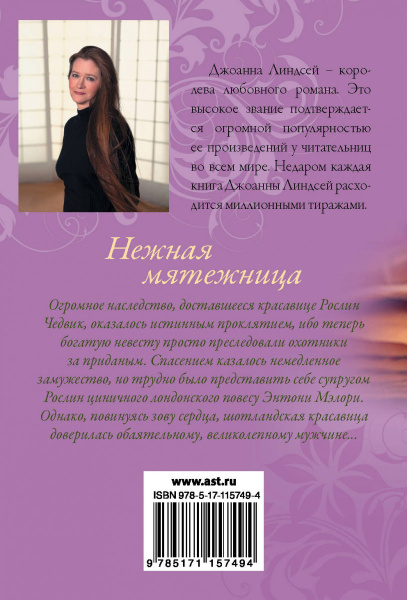 Джоанна Линдсей – королева любовного романа. Это высокое звание подтверждается огромной популярностью ее произведений у читательниц во всем мире. Недаром каждая книга Джоанны Линдсей расходится миллионными тиражами.

Нежная мятежница

Огромное наследство, доставшееся красавице Рослин Чедвик, оказалось истинным проклятием, ибо теперь богатую невесту просто преследовали охотники за приданым. Спасением казалось немедленное замужество, но трудно было представить себе супругом Рослин циничного лондонского повесу Энтони Мэлори. Однако, повинуясь зову сердца, шотландская красавица доверилась обаятельному, великолепному мужчине...

www.ast.ru
ISBN 978-5-17-115749-4
9 785171 157494